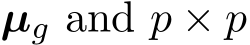 $\boldsymbol{\mu}_g$ and $p \times p$